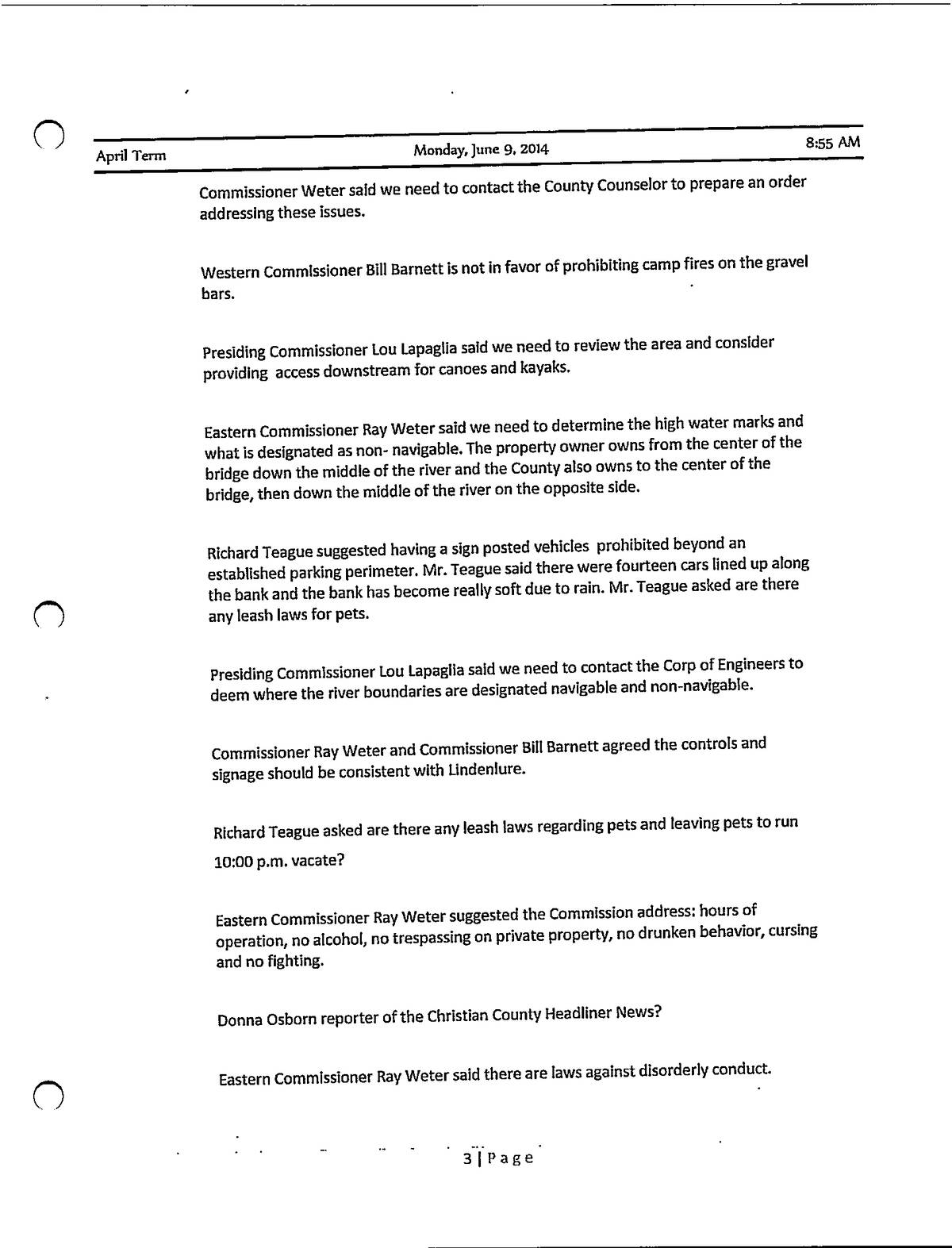 April Term

Monday, June 9, 2014

8:55 AM

Commissioner Weter said we need to contact the County Counselor to prepare an order addressing these issues.

Western Commissioner Bill Barnett is not in favor of prohibiting camp fires on the gravel bars.

Presiding Commissioner Lou Lapaglia said we need to review the area and consider providing access downstream for canoes and kayaks.

Eastern Commissioner Ray Weter said we need to determine the high water marks and what is designated as non- navigable. The property owner owns from the center of the bridge down the middle of the river and the County also owns to the center of the bridge, then down the middle of the river on the opposite side.

Richard Teague suggested having a sign posted vehicles prohibited beyond an established parking perimeter. Mr. Teague said there were fourteen cars lined up along the bank and the bank has become really soft due to rain. Mr. Teague asked are there any leash laws for pets.

Presiding Commissioner Lou Lapaglia said we need to contact the Corp of Engineers to deem where the river boundaries are designated navigable and non-navigable.

Commissioner Ray Weter and Commissioner Bill Barnett agreed the controls and signage should be consistent with Lindenlure.

Richard Teague asked are there any leash laws regarding pets and leaving pets to run

10:00 p.m. vacate?

Eastern Commissioner Ray Weter suggested the Commission address: hours of operation, no alcohol, no trespassing on private property, no drunken behavior, cursing and no fighting.

Donna Osborn reporter of the Christian County Headliner News?

Eastern Commissioner Ray Weter said there are laws against disorderly conduct.

3 | Page